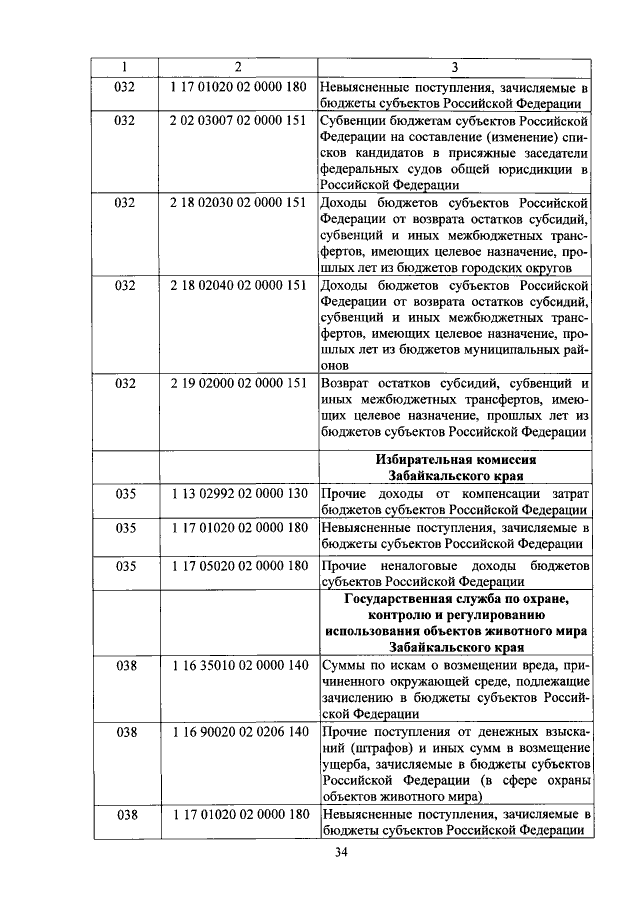 | 1 | 2 | 3 |
|---|---|---|
| 032 | 1 17 01020 02 0000 180 | Невыясненные поступления, зачисляемые в бюджеты субъектов Российской Федерации |
| 032 | 2 02 03007 02 0000 151 | Субвенции бюджетам субъектов Российской Федерации на составление (изменение) списков кандидатов в присяжные заседатели федеральных судов общей юрисдикции в Российской Федерации |
| 032 | 2 18 02030 02 0000 151 | Доходы бюджетов субъектов Российской Федерации от возврата остатков субсидий, субвенций и иных межбюджетных трансфертов, имеющих целевое назначение, прошлых лет из бюджетов городских округов |
| 032 | 2 18 02040 02 0000 151 | Доходы бюджетов субъектов Российской Федерации от возврата остатков субсидий, субвенций и иных межбюджетных трансфертов, имеющих целевое назначение, прошлых лет из бюджетов муниципальных районов |
| 032 | 2 19 02000 02 0000 151 | Возврат остатков субсидий, субвенций и иных межбюджетных трансфертов, имеющих целевое назначение, прошлых лет из бюджетов субъектов Российской Федерации |
| | | **Избирательная комиссия Забайкальского края** |
| 035 | 1 13 02992 02 0000 130 | Прочие доходы от компенсации затрат бюджетов субъектов Российской Федерации |
| 035 | 1 17 01020 02 0000 180 | Невыясненные поступления, зачисляемые в бюджеты субъектов Российской Федерации |
| 035 | 1 17 05020 02 0000 180 | Прочие неналоговые доходы бюджетов субъектов Российской Федерации |
| | | **Государственная служба по охране, контролю и регулированию использования объектов животного мира Забайкальского края** |
| 038 | 1 16 35010 02 0000 140 | Суммы по искам о возмещении вреда, причиненного окружающей среде, подлежащие зачислению в бюджеты субъектов Российской Федерации |
| 038 | 1 16 90020 02 0206 140 | Прочие поступления от денежных взысканий (штрафов) и иных сумм в возмещение ущерба, зачисляемые в бюджеты субъектов Российской Федерации (в сфере охраны объектов животного мира) |
| 038 | 1 17 01020 02 0000 180 | Невыясненные поступления, зачисляемые в бюджеты субъектов Российской Федерации |

34